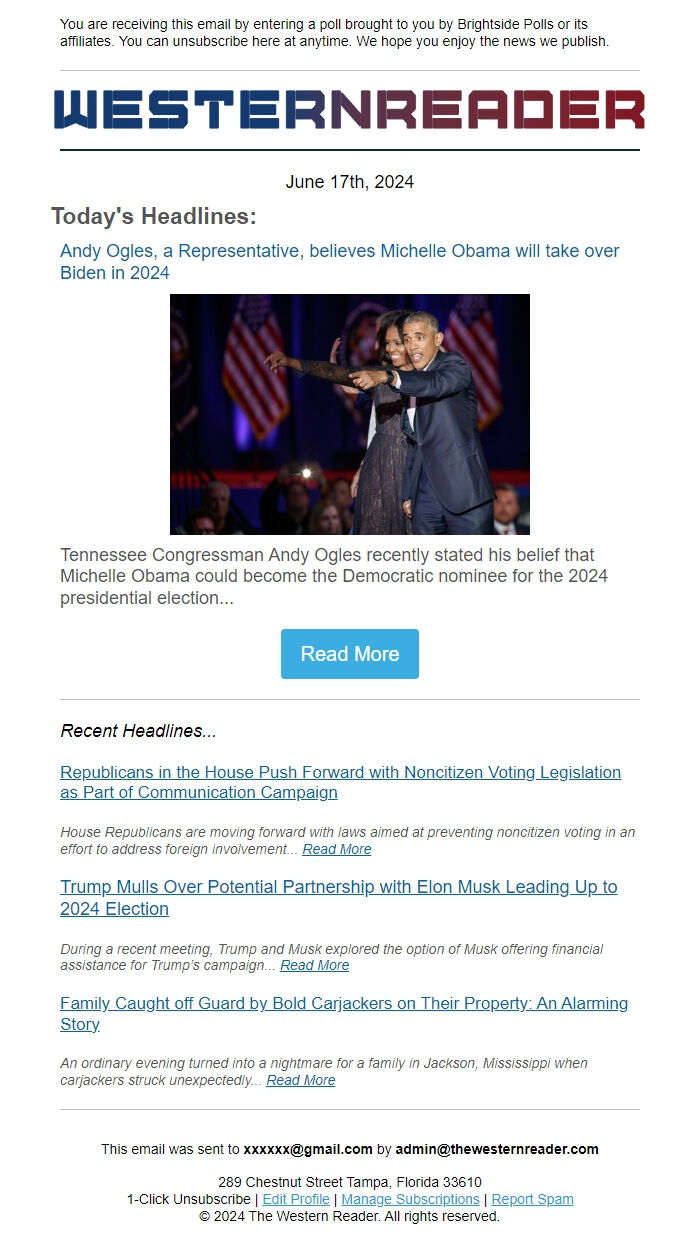 You are receiving this email by entering a poll brought to you by Brightside Polls or its affiliates. You can unsubscribe here at anytime. We hope you enjoy the news we publish.

WESTERNREADER

June 17th, 2024

Today's Headlines:

Andy Ogles, a Representative, believes Michelle Obama will take over Biden in 2024

Tennessee Congressman Andy Ogles recently stated his belief that Michelle Obama could become the Democratic nominee for the 2024 presidential election...

Read More

Recent Headlines...

Republicans in the House Push Forward with Noncitizen Voting Legislation as Part of Communication Campaign

House Republicans are moving forward with laws aimed at preventing noncitizen voting in an effort to address foreign involvement... Read More

Trump Mulls Over Potential Partnership with Elon Musk Leading Up to 2024 Election

During a recent meeting, Trump and Musk explored the option of Musk offering financial assistance for Trump's campaign... Read More

Family Caught off Guard by Bold Carjackers on Their Property: An Alarming Story

An ordinary evening turned into a nightmare for a family in Jackson, Mississippi when carjackers struck unexpectedly... Read More

This email was sent to xxxxxx@gmail.com by admin@thewesternreader.com

289 Chestnut Street Tampa, Florida 33610
1-Click Unsubscribe | Edit Profile | Manage Subscriptions | Report Spam
© 2024 The Western Reader. All rights reserved.